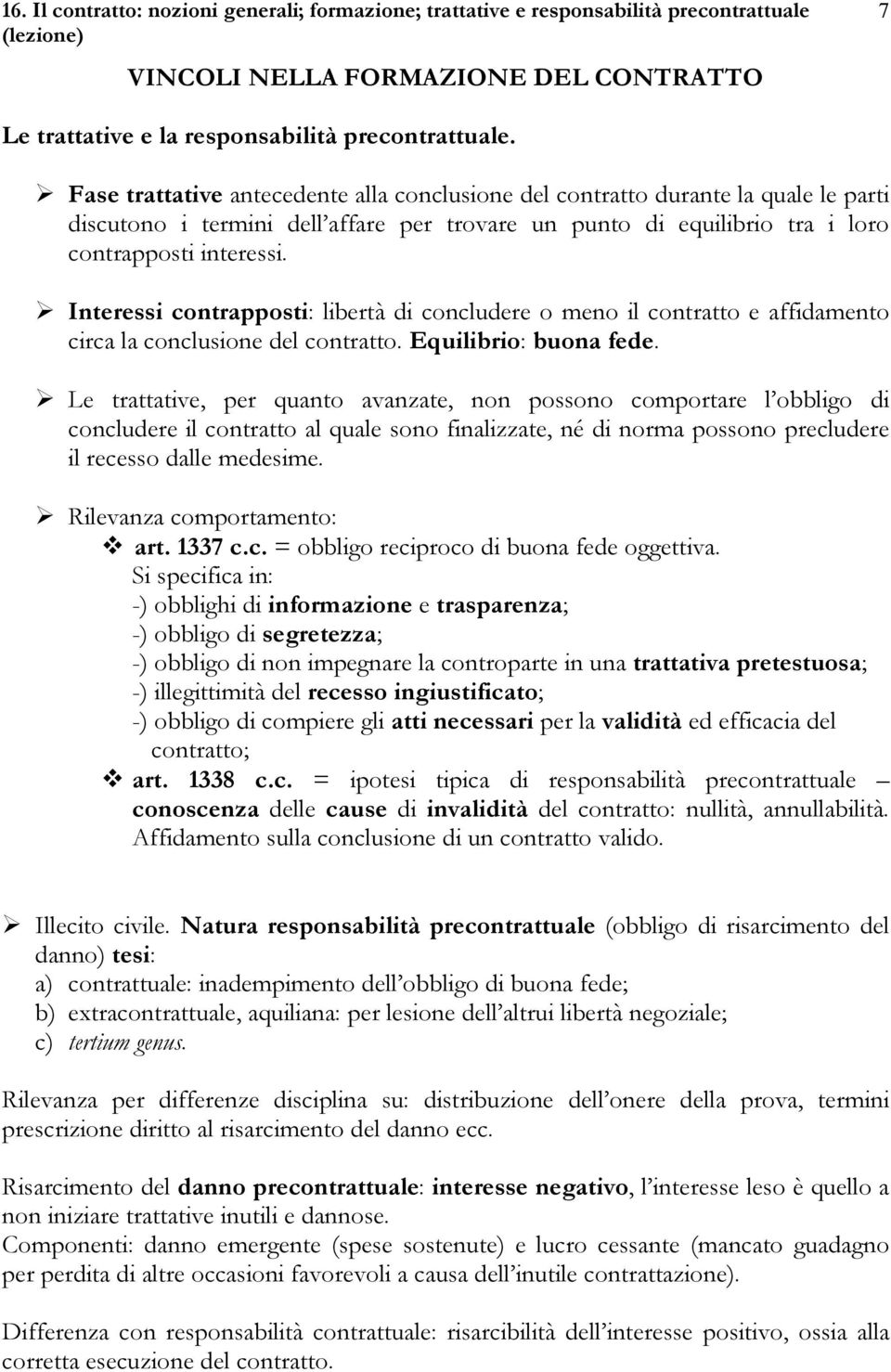 16. Il contratto: nozioni generali; formazione; trattative e responsabilità precontrattuale (lezione) 7

VINCOLI NELLA FORMAZIONE DEL CONTRATTO

Le trattative e la responsabilità precontrattuale.

➢ Fase trattative antecedente alla conclusione del contratto durante la quale le parti discutono i termini dell'affare per trovare un punto di equilibrio tra i loro contrapposti interessi.

➢ Interessi contrapposti: libertà di concludere o meno il contratto e affidamento circa la conclusione del contratto. Equilibrio: buona fede.

➢ Le trattative, per quanto avanzate, non possono comportare l'obbligo di concludere il contratto al quale sono finalizzate, né di norma possono precludere il recesso dalle medesime.

➢ Rilevanza comportamento:
❖ art. 1337 c.c. = obbligo reciproco di buona fede oggettiva.
Si specifica in:
-) obblighi di informazione e trasparenza;
-) obbligo di segretezza;
-) obbligo di non impegnare la controparte in una trattativa pretestuosa;
-) illegittimità del recesso ingiustificato;
-) obbligo di compiere gli atti necessari per la validità ed efficacia del contratto;
❖ art. 1338 c.c. = ipotesi tipica di responsabilità precontrattuale – conoscenza delle cause di invalidità del contratto: nullità, annullabilità. Affidamento sulla conclusione di un contratto valido.

➢ Illecito civile. Natura responsabilità precontrattuale (obbligo di risarcimento del danno) tesi:
a) contrattuale: inadempimento dell'obbligo di buona fede;
b) extracontrattuale, aquiliana: per lesione dell'altrui libertà negoziale;
c) tertium genus.

Rilevanza per differenze disciplina su: distribuzione dell'onere della prova, termini prescrizione diritto al risarcimento del danno ecc.

Risarcimento del danno precontrattuale: interesse negativo, l'interesse leso è quello a non iniziare trattative inutili e dannose.
Componenti: danno emergente (spese sostenute) e lucro cessante (mancato guadagno per perdita di altre occasioni favorevoli a causa dell'inutile contrattazione).

Differenza con responsabilità contrattuale: risarcibilità dell'interesse positivo, ossia alla corretta esecuzione del contratto.